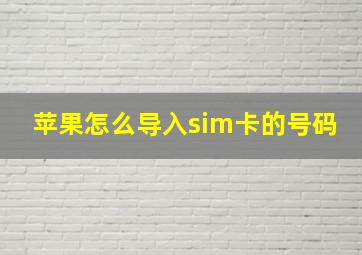 苹果怎么导入sim卡的号码